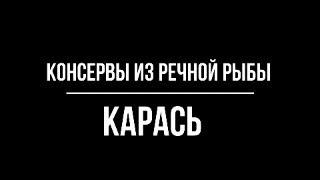 КОНСЕРВЫ ИЗ РЕЧНОЙ РЫБЫ

КАРАСЬ